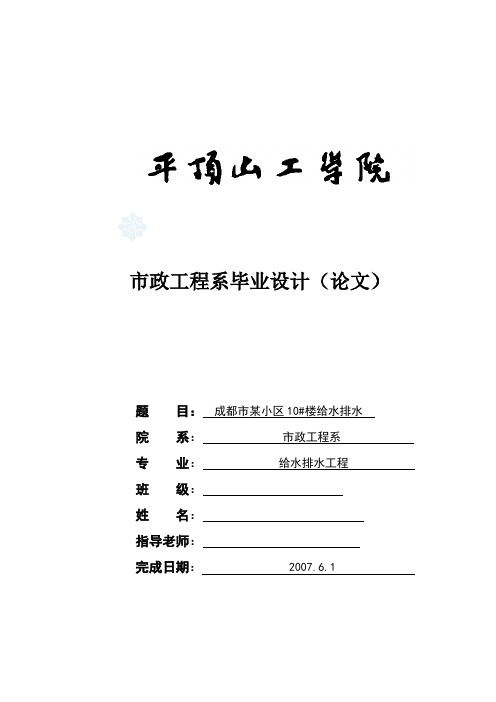 平顶山工学院

市政工程系毕业设计（论文）

题 目： 成都市某小区 10#楼给水排水

院 系： 市政工程系

专 业： 给水排水工程

班 级：

姓 名：

指导老师：

完成日期： 2007.6.1